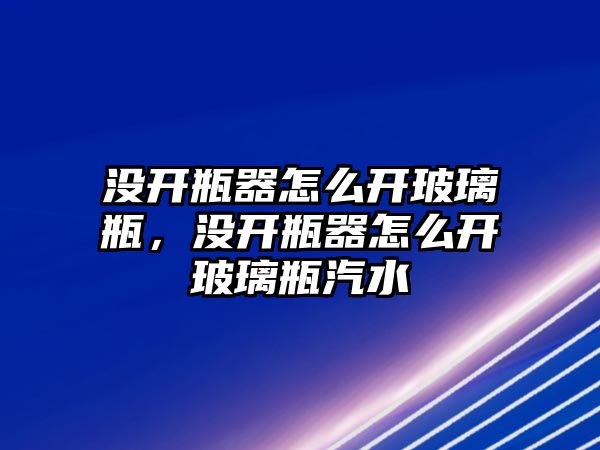 没开瓶器怎么开玻璃瓶，没开瓶器怎么开玻璃瓶汽水